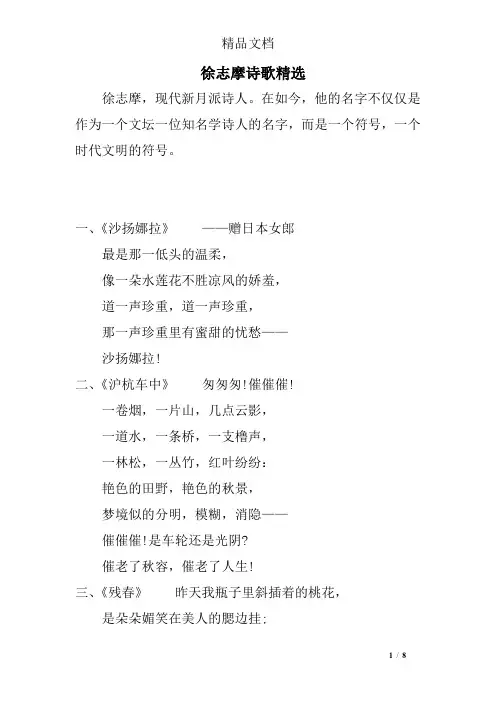 精品文档

徐志摩诗歌精选

徐志摩，现代新月派诗人。在如今，他的名字不仅仅是作为一个文坛一位知名学诗人的名字，而是一个符号，一个时代文明的符号。

一、《沙扬娜拉》　——赠日本女郎

最是那一低头的温柔，

像一朵水莲花不胜凉风的娇羞，

道一声珍重，道一声珍重，

那一声珍重里有蜜甜的忧愁——

沙扬娜拉！

二、《沪杭车中》　匆匆匆！催催催！

一卷烟，一片山，几点云影，

一道水，一条桥，一支橹声，

一林松，一丛竹，红叶纷纷：

艳色的田野，艳色的秋景，

梦境似的分明，模糊，消隐——

催催催！是车轮还是光阴？

催老了秋容，催老了人生！

三、《残春》　昨天我瓶子里斜插着的桃花，

是朵朵媚笑在美人的腮边挂：

1 / 8